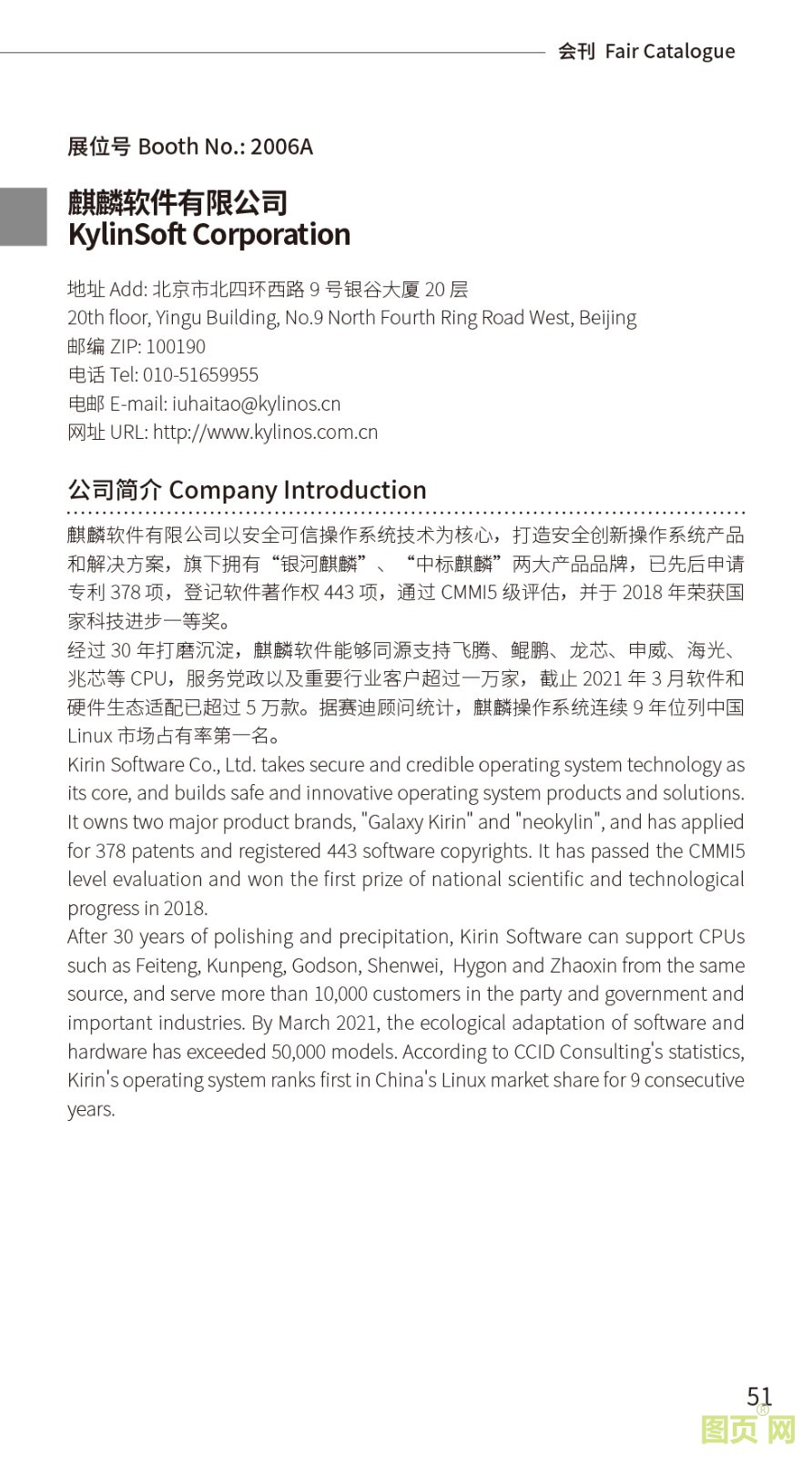 会刊 Fair Catalogue

展位号 Booth No.: 2006A

麒麟软件有限公司
KylinSoft Corporation

地址 Add: 北京市北四环西路 9 号银谷大厦 20 层
20th floor, Yingu Building, No.9 North Fourth Ring Road West, Beijing
邮编 ZIP: 100190
电话 Tel: 010-51659955
电邮 E-mail: iuhaitao@kylinos.cn
网址 URL: http://www.kylinos.com.cn

公司简介 Company Introduction

麒麟软件有限公司以安全可信操作系统技术为核心，打造安全创新操作系统产品和解决方案，旗下拥有“银河麒麟”、“中标麒麟”两大产品品牌，已先后申请专利 378 项，登记软件著作权 443 项，通过 CMMI5 级评估，并于 2018 年荣获国家科技进步一等奖。
经过 30 年打磨沉淀，麒麟软件能够同源支持飞腾、鲲鹏、龙芯、申威、海光、兆芯等 CPU，服务党政以及重要行业客户超过一万家，截止 2021 年 3 月软件和硬件生态适配已超过 5 万款。据赛迪顾问统计，麒麟操作系统连续 9 年位列中国 Linux 市场占有率第一名。
Kirin Software Co., Ltd. takes secure and credible operating system technology as its core, and builds safe and innovative operating system products and solutions. It owns two major product brands, "Galaxy Kirin" and "neokylin", and has applied for 378 patents and registered 443 software copyrights. It has passed the CMMI5 level evaluation and won the first prize of national scientific and technological progress in 2018.
After 30 years of polishing and precipitation, Kirin Software can support CPUs such as Feiteng, Kunpeng, Godson, Shenwei, Hygon and Zhaoxin from the same source, and serve more than 10,000 customers in the party and government and important industries. By March 2021, the ecological adaptation of software and hardware has exceeded 50,000 models. According to CCID Consulting's statistics, Kirin's operating system ranks first in China's Linux market share for 9 consecutive years.

51

图页网